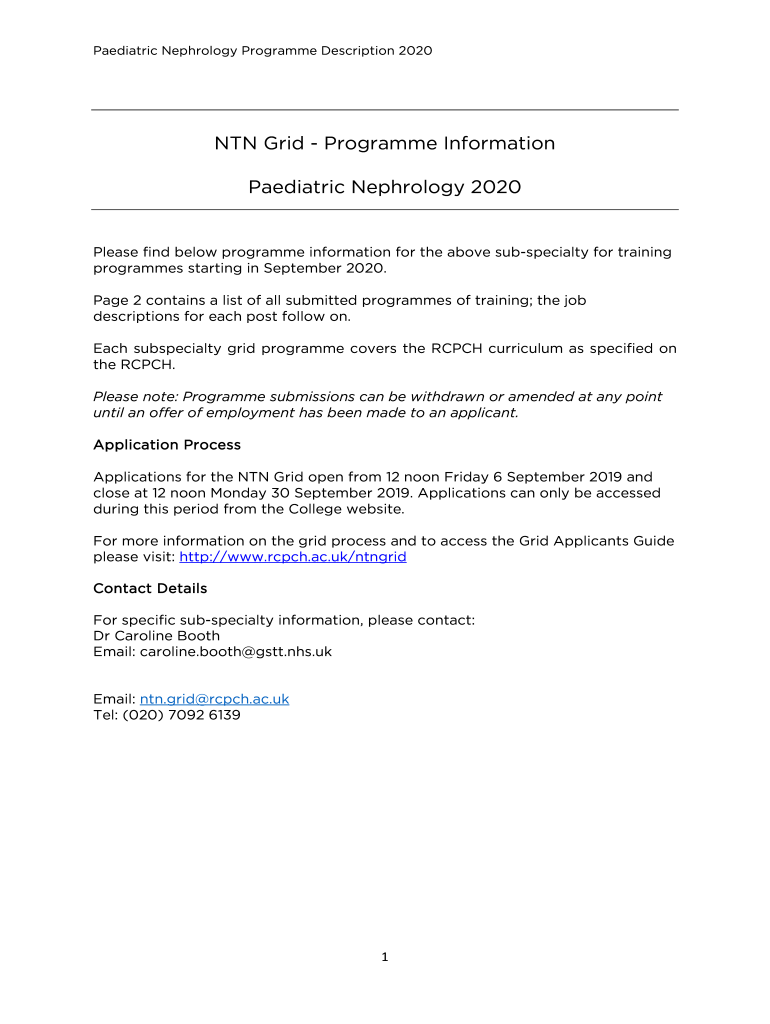 Paediatric Nephrology Programme Description 2020

NTN Grid - Programme Information

Paediatric Nephrology 2020

Please find below programme information for the above sub-specialty for training programmes starting in September 2020.

Page 2 contains a list of all submitted programmes of training; the job descriptions for each post follow on.

Each subspecialty grid programme covers the RCPCH curriculum as specified on the RCPCH.

Please note: Programme submissions can be withdrawn or amended at any point until an offer of employment has been made to an applicant.

Application Process

Applications for the NTN Grid open from 12 noon Friday 6 September 2019 and close at 12 noon Monday 30 September 2019. Applications can only be accessed during this period from the College website.

For more information on the grid process and to access the Grid Applicants Guide please visit: http://www.rcpch.ac.uk/ntngrid

Contact Details

For specific sub-specialty information, please contact:
Dr Caroline Booth
Email: caroline.booth@gstt.nhs.uk

Email: ntn.grid@rcpch.ac.uk
Tel: (020) 7092 6139

1